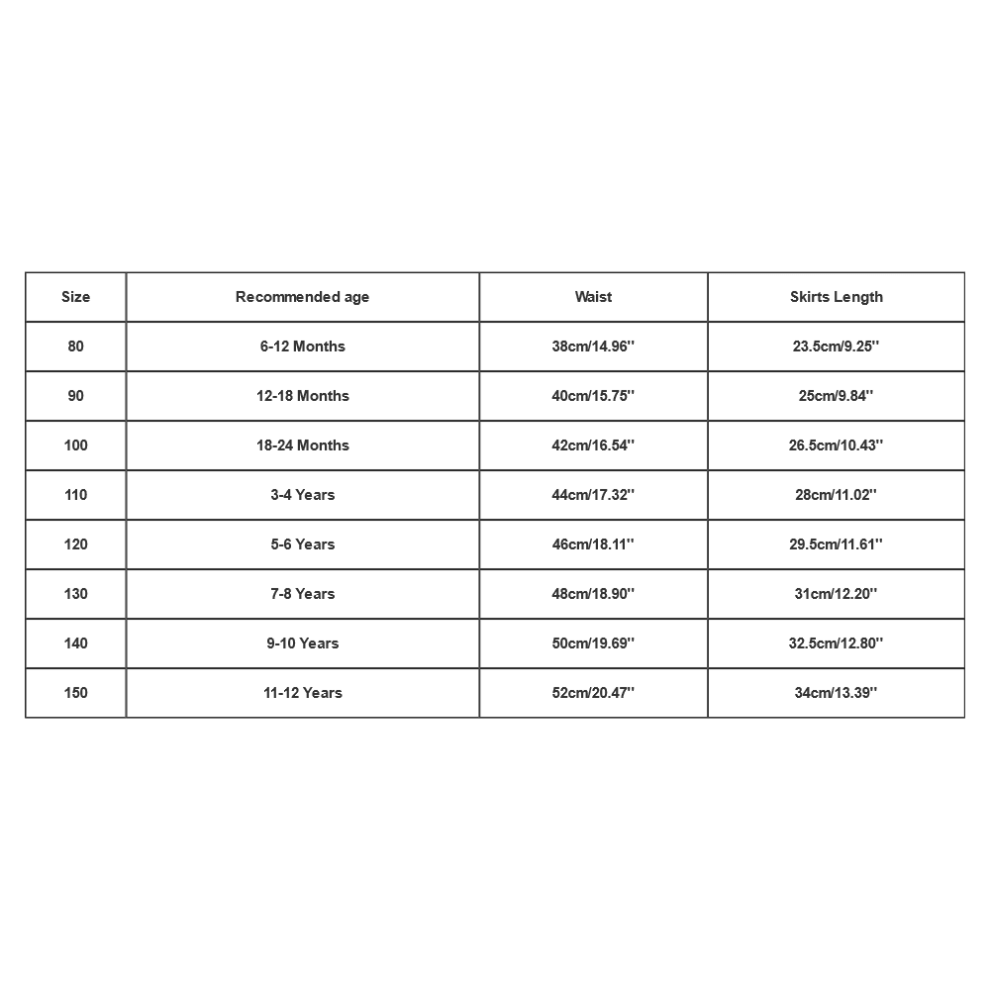 | Size | Recommended age | Waist | Skirts Length |
|---|---|---|---|
| 80 | 6-12 Months | 38cm/14.96'' | 23.5cm/9.25'' |
| 90 | 12-18 Months | 40cm/15.75'' | 25cm/9.84'' |
| 100 | 18-24 Months | 42cm/16.54'' | 26.5cm/10.43'' |
| 110 | 3-4 Years | 44cm/17.32'' | 28cm/11.02'' |
| 120 | 5-6 Years | 46cm/18.11'' | 29.5cm/11.61'' |
| 130 | 7-8 Years | 48cm/18.90'' | 31cm/12.20'' |
| 140 | 9-10 Years | 50cm/19.69'' | 32.5cm/12.80'' |
| 150 | 11-12 Years | 52cm/20.47'' | 34cm/13.39'' |